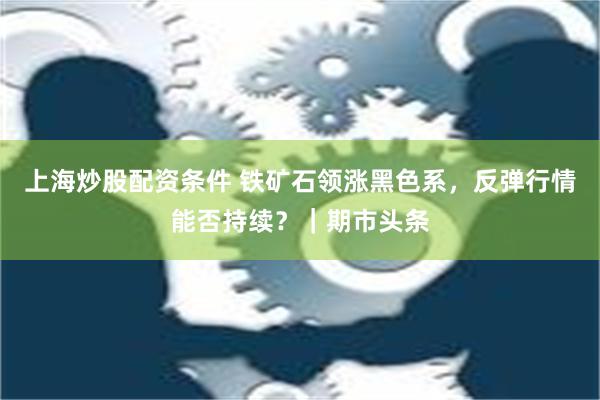 上海炒股配资条件 铁矿石领涨黑色系，反弹行情能否持续？｜期市头条